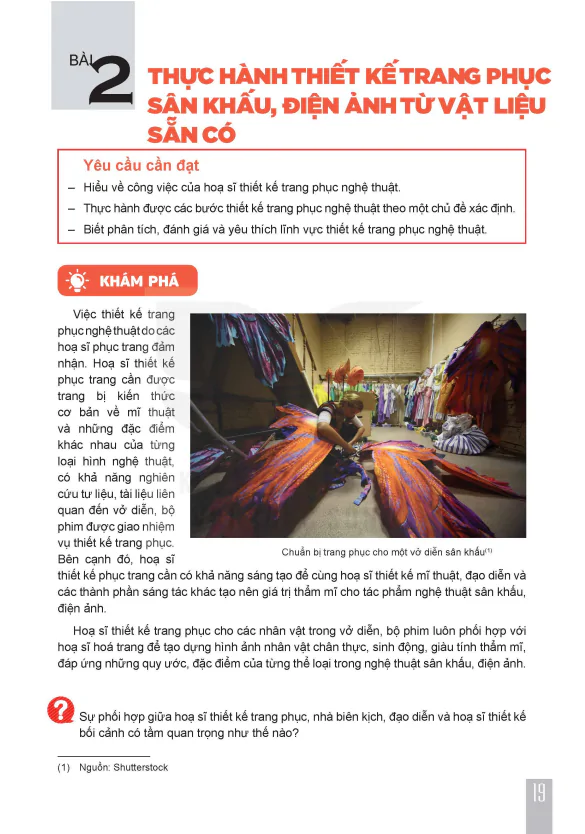 BÀI 2 THỰC HÀNH THIẾT KẾ TRANG PHỤC SÂN KHẤU, ĐIỆN ẢNH TỪ VẬT LIỆU SẴN CÓ

Yêu cầu cần đạt

– Hiểu về công việc của hoạ sĩ thiết kế trang phục nghệ thuật.

– Thực hành được các bước thiết kế trang phục nghệ thuật theo một chủ đề xác định.

– Biết phân tích, đánh giá và yêu thích lĩnh vực thiết kế trang phục nghệ thuật.

KHÁM PHÁ

Việc thiết kế trang phục nghệ thuật do các hoạ sĩ phục trang đảm nhận. Hoạ sĩ thiết kế phục trang cần được trang bị kiến thức cơ bản về mĩ thuật và những đặc điểm khác nhau của từng loại hình nghệ thuật, có khả năng nghiên cứu tư liệu, tài liệu liên quan đến vở diễn, bộ phim được giao nhiệm vụ thiết kế trang phục. Bên cạnh đó, hoạ sĩ thiết kế phục trang cần có khả năng sáng tạo để cùng hoạ sĩ thiết kế mĩ thuật, đạo diễn và các thành phần sáng tác khác tạo nên giá trị thẩm mĩ cho tác phẩm nghệ thuật sân khấu, điện ảnh.

Chuẩn bị trang phục cho một vở diễn sân khấu$^{(1)}$

Hoạ sĩ thiết kế trang phục cho các nhân vật trong vở diễn, bộ phim luôn phối hợp với hoạ sĩ hoá trang để tạo dựng hình ảnh nhân vật chân thực, sinh động, giàu tính thẩm mĩ, đáp ứng những quy ước, đặc điểm của từng thể loại trong nghệ thuật sân khấu, điện ảnh.

Sự phối hợp giữa hoạ sĩ thiết kế trang phục, nhà biên kịch, đạo diễn và hoạ sĩ thiết kế bối cảnh có tầm quan trọng như thế nào?

(1) Nguồn: Shutterstock

19